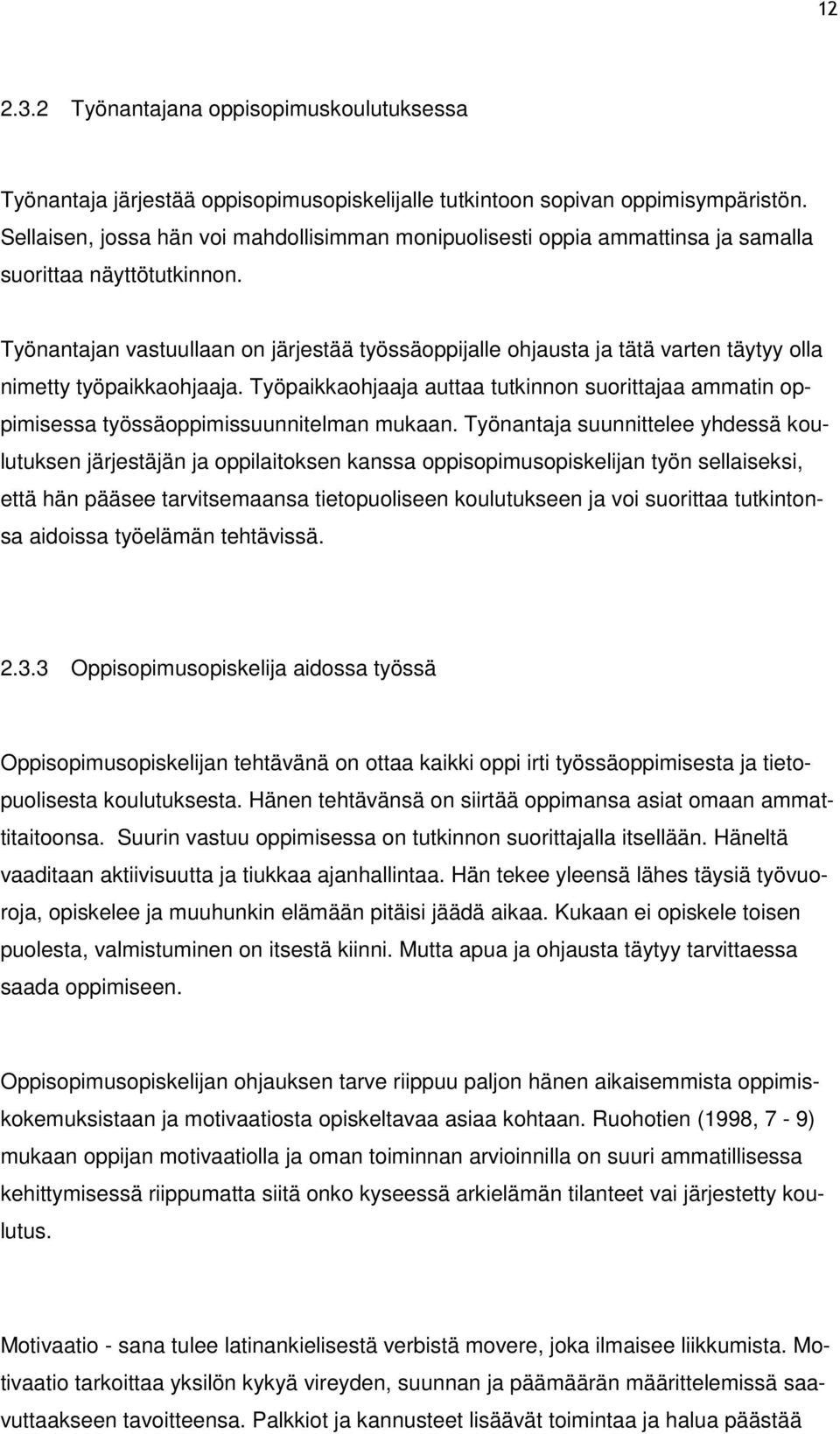 12

2.3.2 Työnantajana oppisopimuskoulutuksessa

Työnantaja järjestää oppisopimusopiskelijalle tutkintoon sopivan oppimisympäristön. Sellaisen, jossa hän voi mahdollisimman monipuolisesti oppia ammattinsa ja samalla suorittaa näyttötutkinnon.

Työnantajan vastuullaan on järjestää työssäoppijalle ohjausta ja tätä varten täytyy olla nimetty työpaikkaohjaaja. Työpaikkaohjaaja auttaa tutkinnon suorittajaa ammatin oppimisessa työssäoppimissuunnitelman mukaan. Työnantaja suunnittelee yhdessä koulutuksen järjestäjän ja oppilaitoksen kanssa oppisopimusopiskelijan työn sellaiseksi, että hän pääsee tarvitsemaansa tietopuoliseen koulutukseen ja voi suorittaa tutkintonsa aidoissa työelämän tehtävissä.

2.3.3 Oppisopimusopiskelija aidossa työssä

Oppisopimusopiskelijan tehtävänä on ottaa kaikki oppi irti työssäoppimisesta ja tietopuolisesta koulutuksesta. Hänen tehtävänsä on siirtää oppimansa asiat omaan ammattitaitoonsa. Suurin vastuu oppimisessa on tutkinnon suorittajalla itsellään. Häneltä vaaditaan aktiivisuutta ja tiukkaa ajanhallintaa. Hän tekee yleensä lähes täysiä työvuoroja, opiskelee ja muuhunkin elämään pitäisi jäädä aikaa. Kukaan ei opiskele toisen puolesta, valmistuminen on itsestä kiinni. Mutta apua ja ohjausta täytyy tarvittaessa saada oppimiseen.

Oppisopimusopiskelijan ohjauksen tarve riippuu paljon hänen aikaisemmista oppimiskokemuksistaan ja motivaatiosta opiskeltavaa asiaa kohtaan. Ruohotien (1998, 7 - 9) mukaan oppijan motivaatiolla ja oman toiminnan arvioinnilla on suuri ammatillisessa kehittymisessä riippumatta siitä onko kyseessä arkielämän tilanteet vai järjestetty koulutus.

Motivaatio - sana tulee latinankielisestä verbistä movere, joka ilmaisee liikkumista. Motivaatio tarkoittaa yksilön kykyä vireyden, suunnan ja päämäärän määrittelemissä saavuttaakseen tavoitteensa. Palkkiot ja kannusteet lisäävät toimintaa ja halua päästää